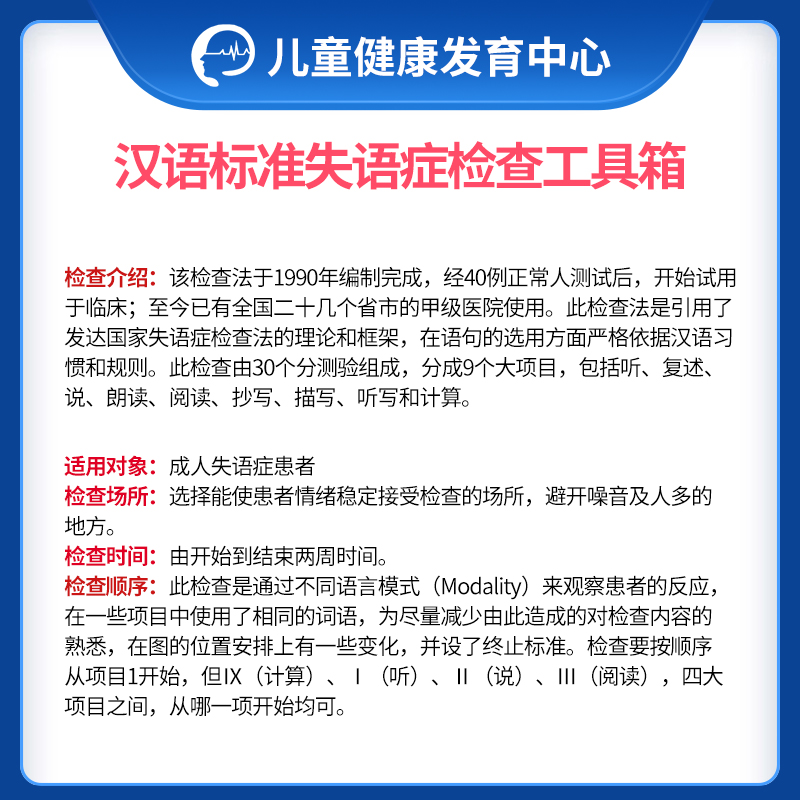 儿童健康发育中心

汉语标准失语症检查工具箱

检查介绍：该检查法于1990年编制完成，经40例正常人测试后，开始试用于临床；至今已有全国二十几个省市的甲级医院使用。此检查法是引用了发达国家失语症检查法的理论和框架，在语句的选用方面严格依据汉语习惯和规则。此检查由30个分测验组成，分成9个大项目，包括听、复述、说、朗读、阅读、抄写、描写、听写和计算。

适用对象：成人失语症患者
检查场所：选择能使患者情绪稳定接受检查的场所，避开噪音及人多的地方。
检查时间：由开始到结束两周时间。
检查顺序：此检查是通过不同语言模式（Modality）来观察患者的反应，在一些项目中使用了相同的词语，为尽量减少由此造成的对检查内容的熟悉，在图的位置安排上有一些变化，并设了终止标准。检查要按顺序从项目1开始，但IX（计算）、I（听）、II（说）、III（阅读），四大项目之间，从哪一项开始均可。